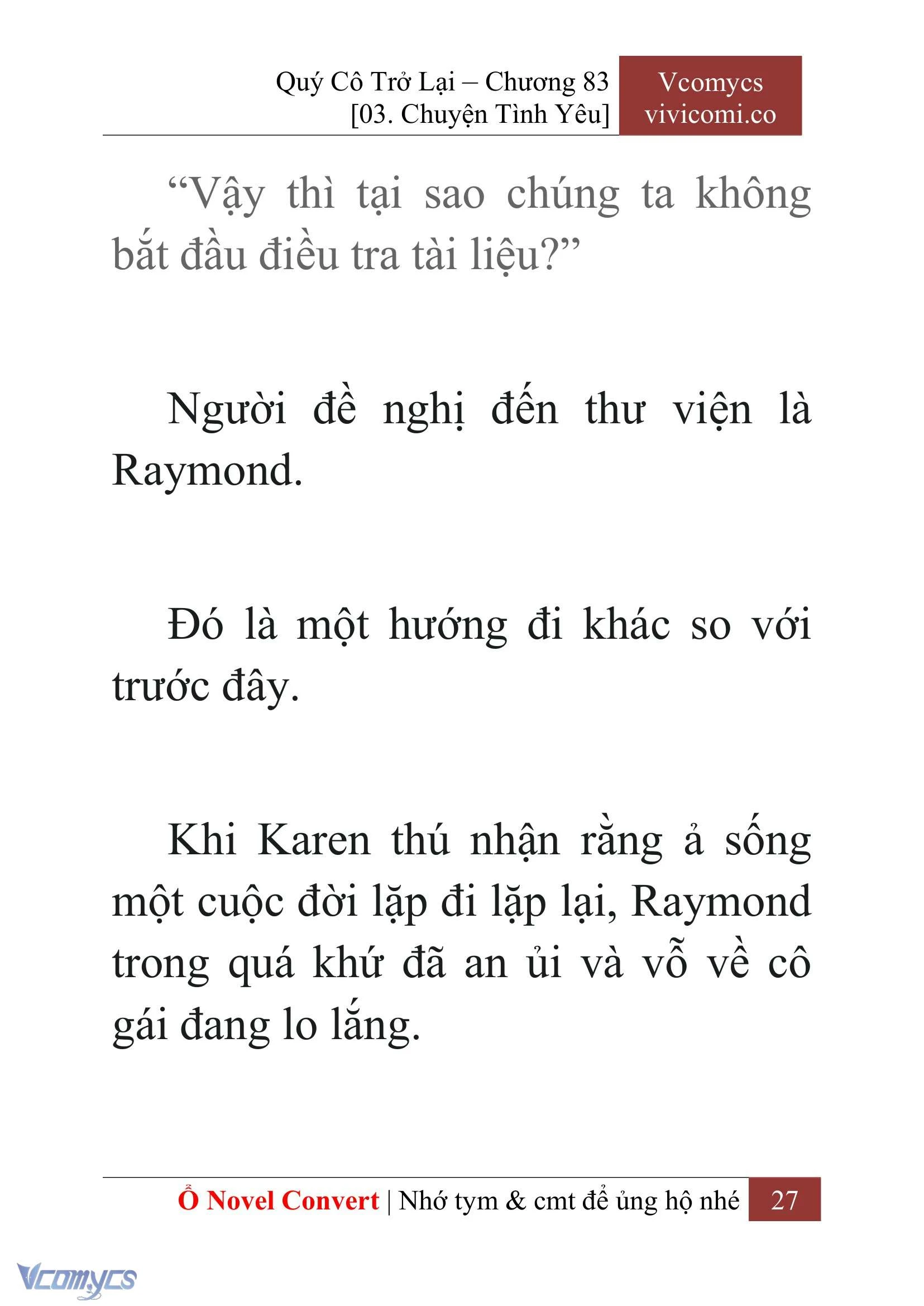 Quý Cô Trở Lại – Chương 83
[03. Chuyện Tình Yêu]

Vcomycs
vivicomi.co

“Vậy thì tại sao chúng ta không bắt đầu điều tra tài liệu?”

Người đề nghị đến thư viện là Raymond.

Đó là một hướng đi khác so với trước đây.

Khi Karen thú nhận rằng ả sống một cuộc đời lặp đi lặp lại, Raymond trong quá khứ đã an ủi và vỗ về cô gái đang lo lắng.

Ổ Novel Convert | Nhớ tym & cmt để ủng hộ nhé 27

Vcomycs